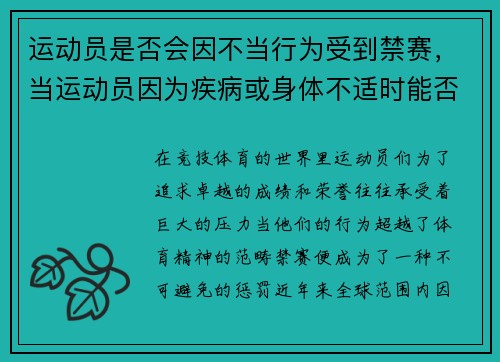 运动员是否会因不当行为受到禁赛，当运动员因为疾病或身体不适时能否

在竞技体育的世界里运动员们为了追求卓越的成绩和荣誉往往承受着巨大的压力当他们的行为超越了体育精神的范畴禁赛便成为了一种不可避免的惩罚近年来全球范围内因